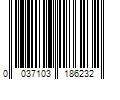 0 037103 186232